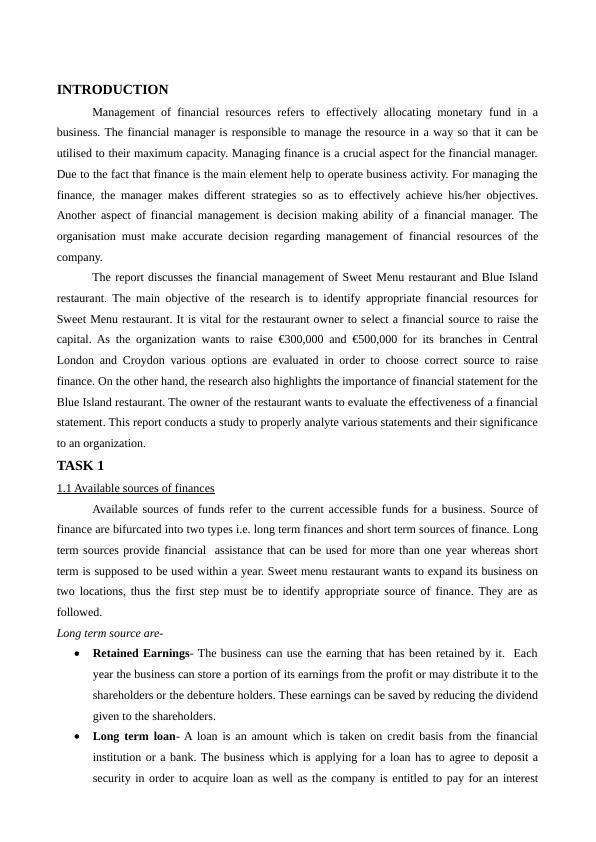 INTRODUCTION

Management of financial resources refers to effectively allocating monetary fund in a business. The financial manager is responsible to manage the resource in a way so that it can be utilised to their maximum capacity. Managing finance is a crucial aspect for the financial manager. Due to the fact that finance is the main element help to operate business activity. For managing the finance, the manager makes different strategies so as to effectively achieve his/her objectives. Another aspect of financial management is decision making ability of a financial manager. The organisation must make accurate decision regarding management of financial resources of the company.

The report discusses the financial management of Sweet Menu restaurant and Blue Island restaurant. The main objective of the research is to identify appropriate financial resources for Sweet Menu restaurant. It is vital for the restaurant owner to select a financial source to raise the capital. As the organization wants to raise €300,000 and €500,000 for its branches in Central London and Croydon various options are evaluated in order to choose correct source to raise finance. On the other hand, the research also highlights the importance of financial statement for the Blue Island restaurant. The owner of the restaurant wants to evaluate the effectiveness of a financial statement. This report conducts a study to properly analyte various statements and their significance to an organization.

TASK 1

1.1 Available sources of finances

Available sources of funds refer to the current accessible funds for a business. Source of finance are bifurcated into two types i.e. long term finances and short term sources of finance. Long term sources provide financial assistance that can be used for more than one year whereas short term is supposed to be used within a year. Sweet menu restaurant wants to expand its business on two locations, thus the first step must be to identify appropriate source of finance. They are as followed.

Long term source are-

• Retained Earnings- The business can use the earning that has been retained by it. Each year the business can store a portion of its earnings from the profit or may distribute it to the shareholders or the debenture holders. These earnings can be saved by reducing the dividend given to the shareholders.

• Long term loan- A loan is an amount which is taken on credit basis from the financial institution or a bank. The business which is applying for a loan has to agree to deposit a security in order to acquire loan as well as the company is entitled to pay for an interest